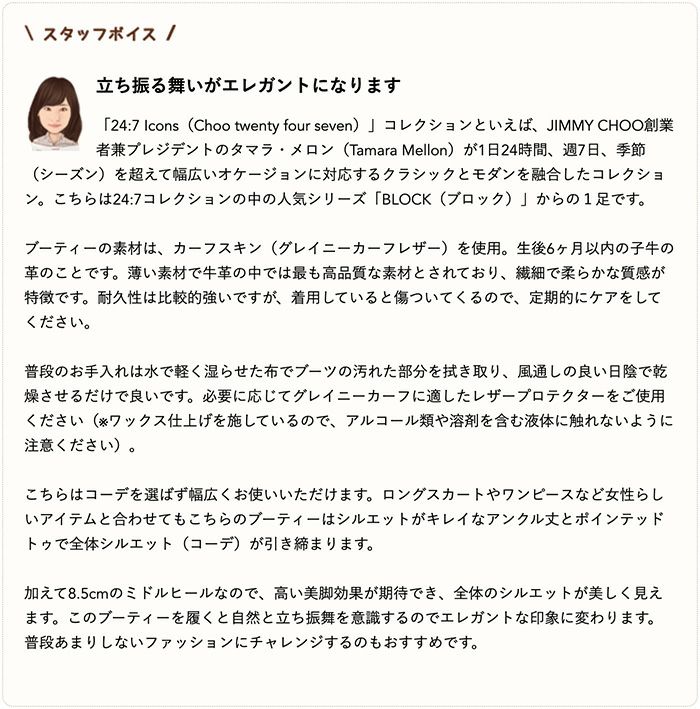 \ スタッフボイス /

立ち振る舞いがエレガントになります

「24:7 Icons（Choo twenty four seven）」コレクションといえば、JIMMY CHOO創業者兼プレジデントのタマラ・メロン（Tamara Mellon）が1日24時間、週7日、季節（シーズン）を超えて幅広いオケージョンに対応するクラシックとモダンを融合したコレクション。こちらは24:7コレクションの中の人気シリーズ「BLOCK（ブロック）」からの１足です。

ブーティーの素材は、カーフスキン（グレイニーカーフレザー）を使用。生後6ヶ月以内の子牛の革のことです。薄い素材で牛革の中では最も高品質な素材とされており、繊細で柔らかな質感が特徴です。耐久性は比較的強いですが、着用していると傷ついてくるので、定期的にケアをしてください。

普段のお手入れは水で軽く湿らせた布でブーツの汚れた部分を拭き取り、風通しの良い日陰で乾燥させるだけで良いです。必要に応じてグレイニーカーフに適したレザープロテクターをご使用ください（※ワックス仕上げを施しているので、アルコール類や溶剤を含む液体に触れないように注意ください）。

こちらはコーデを選ばず幅広くお使いいただけます。ロングスカートやワンピースなど女性らしいアイテムと合わせてもこちらのブーティーはシルエットがキレイなアンクル丈とポインテッドトゥで全体シルエット（コーデ）が引き締まります。

加えて8.5cmのミドルヒールなので、高い美脚効果が期待でき、全体のシルエットが美しく見えます。このブーティーを履くと自然と立ち振舞を意識するのでエレガントな印象に変わります。普段あまりしないファッションにチャレンジするのもおすすめです。